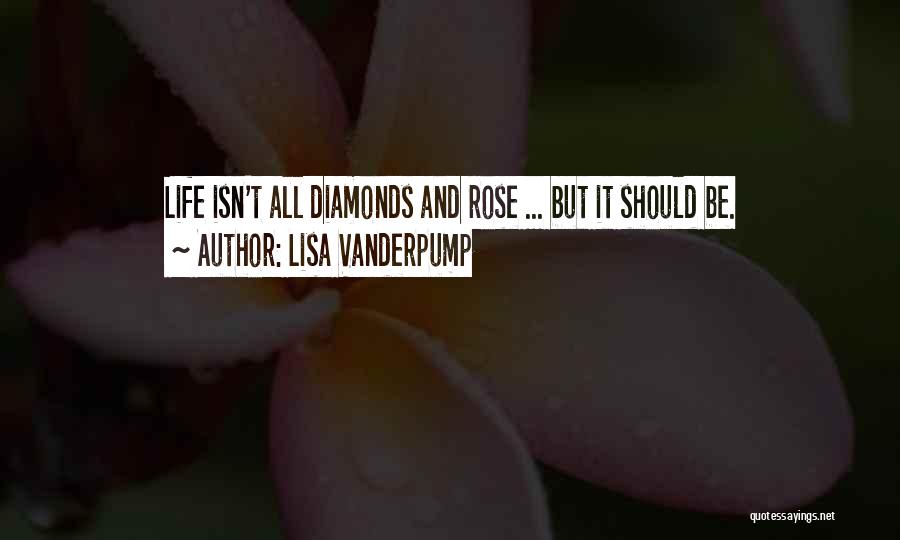 LIFE ISN'T ALL DIAMONDS AND ROSE ... BUT IT SHOULD BE.
~ AUTHOR: LISA VANDERPUMP

quotessayings.net